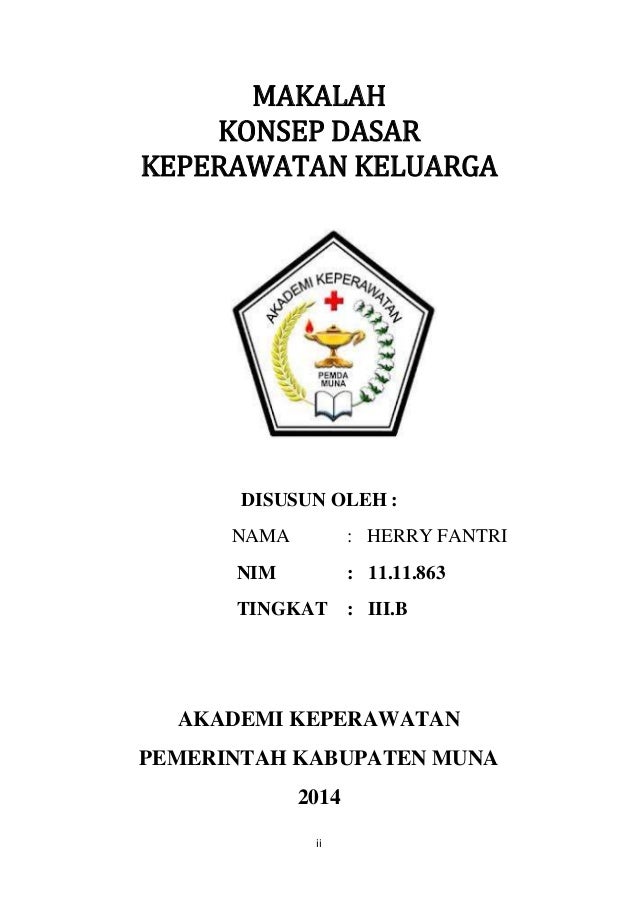 MAKALAH
KONSEP DASAR
KEPERAWATAN KELUARGA

AKADEMI KEPERAWATAN

PEMDA
MUNA

DISUSUN OLEH :

NAMA : HERRY FANTRI

NIM : 11.11.863

TINGKAT : III.B

AKADEMI KEPERAWATAN

PEMERINTAH KABUPATEN MUNA

2014

ii